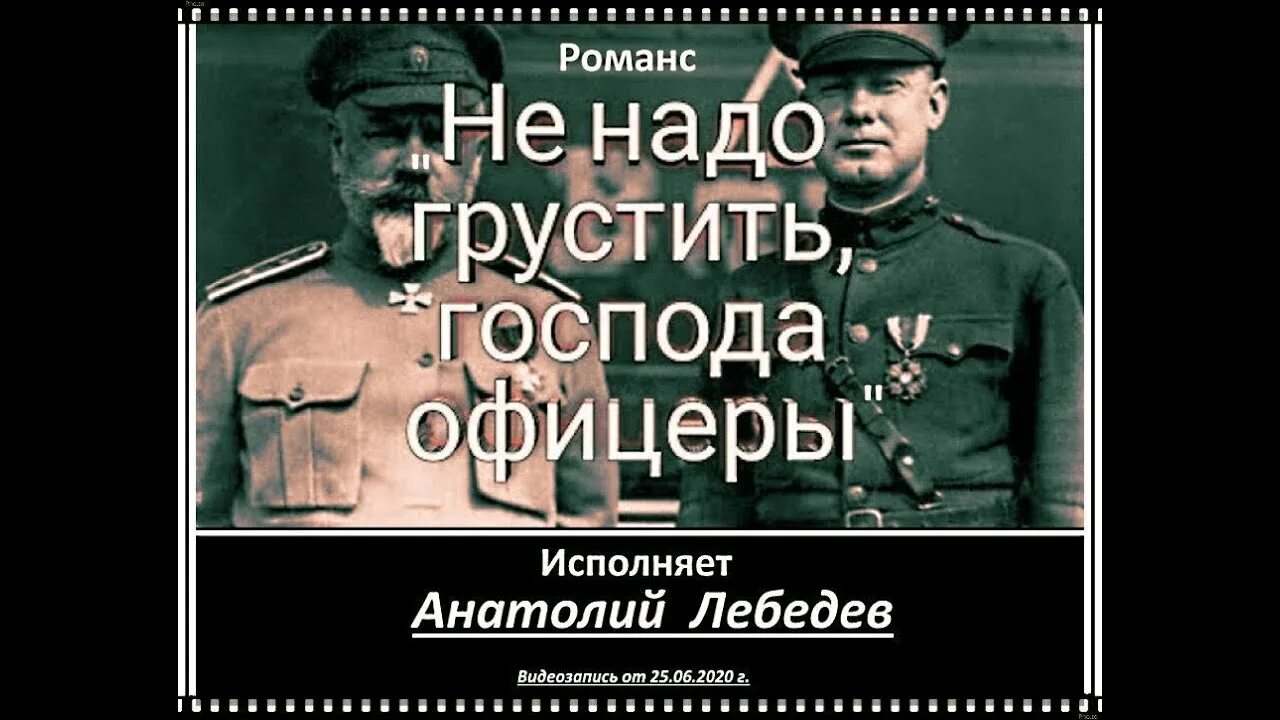 Романс

"Не надо грустить, господа офицеры"

Исполняет

Анатолий Лебедев

Видеозапись от 25.06.2020 г.